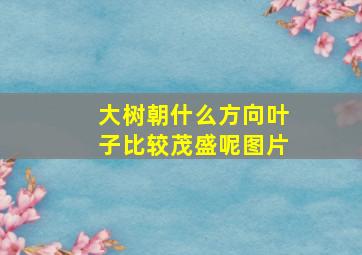 大树朝什么方向叶子比较茂盛呢图片